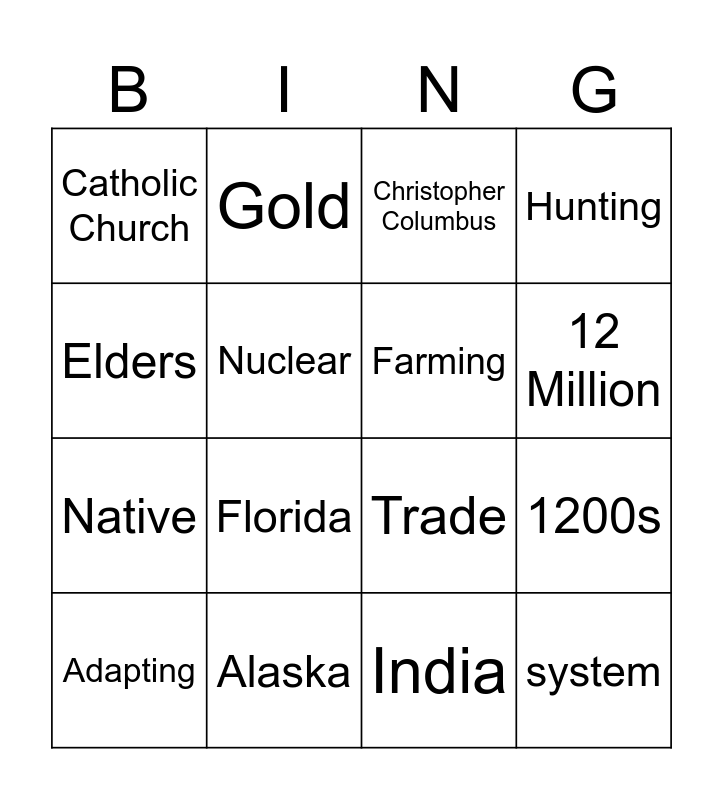 | B | I | N | G |
|---|---|---|---|
| Catholic Church | Gold | Christopher Columbus | Hunting |
| Elders | Nuclear | Farming | 12 Million |
| Native | Florida | Trade | 1200s |
| Adapting | Alaska | India | system |